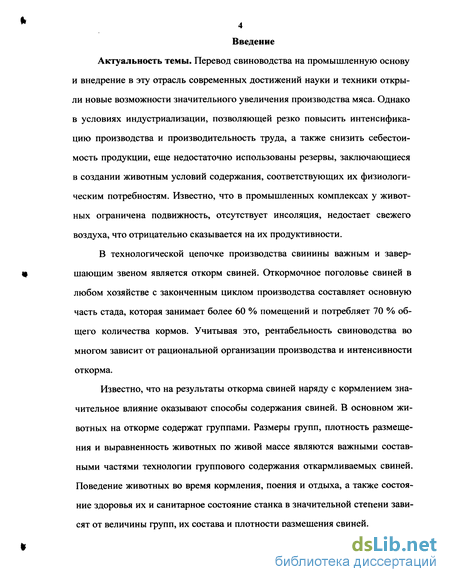 4

Введение

Актуальность темы. Перевод свиноводства на промышленную основу и внедрение в эту отрасль современных достижений науки и техники открыли новые возможности значительного увеличения производства мяса. Однако в условиях индустриализации, позволяющей резко повысить интенсификацию производства и производительность труда, а также снизить себестоимость продукции, еще недостаточно использованы резервы, заключающиеся в создании животным условий содержания, соответствующих их физиологическим потребностям. Известно, что в промышленных комплексах у животных ограничена подвижность, отсутствует инсоляция, недостает свежего воздуха, что отрицательно сказывается на их продуктивности.

В технологической цепочке производства свинины важным и завершающим звеном является откорм свиней. Откормочное поголовье свиней в любом хозяйстве с законченным циклом производства составляет основную часть стада, которая занимает более 60 % помещений и потребляет 70 % общего количества кормов. Учитывая это, рентабельность свиноводства во многом зависит от рациональной организации производства и интенсивности откорма.

Известно, что на результаты откорма свиней наряду с кормлением значительное влияние оказывают способы содержания свиней. В основном животных на откорме содержат группами. Размеры групп, плотность размещения и выравненность животных по живой массе являются важными составными частями технологии группового содержания откармливаемых свиней. Поведение животных во время кормления, поения и отдыха, а также состояние здоровья их и санитарное состояние станка в значительной степени зависят от величины групп, их состава и плотности размещения свиней.

dsLib.net
библиотека диссертаций